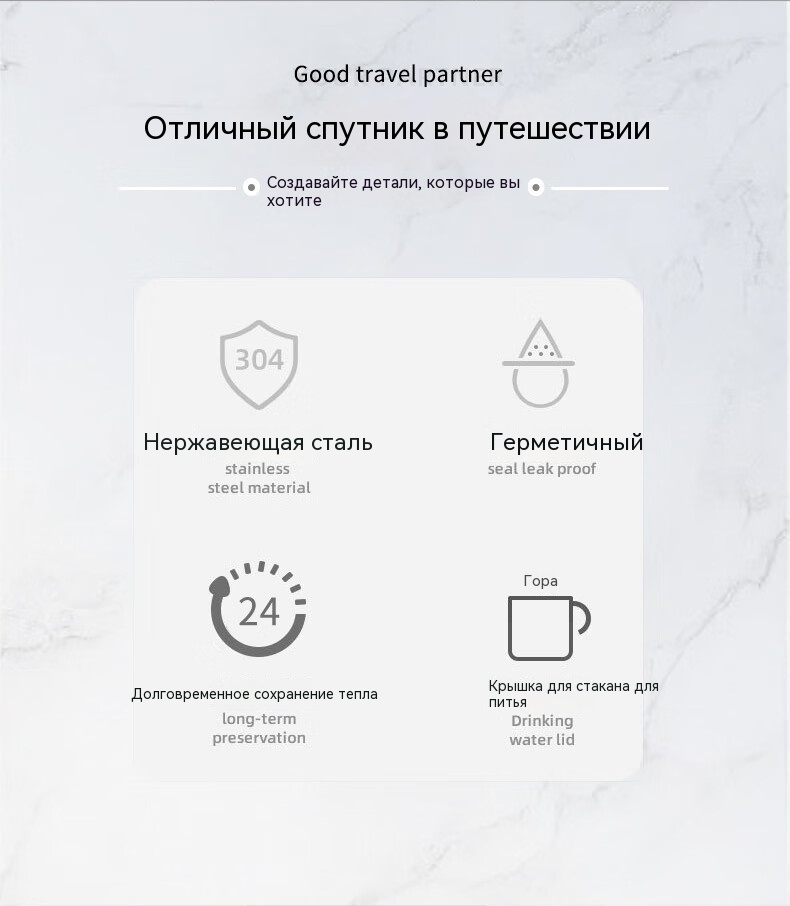 Good travel partner

Отличный спутник в путешествии

Создавайте детали, которые вы хотите

304

Нержавеющая сталь
stainless steel material

Герметичный
seal leak proof

24

Долговременное сохранение тепла
long-term preservation

Гора

Крышка для стакана для питья
Drinking water lid